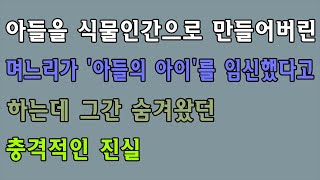 아들을 식물인간으로 만들어버린
며느리가 '아들의 아이'를 임신했다고
하는데 그간 숨겨왔던
충격적인 진실